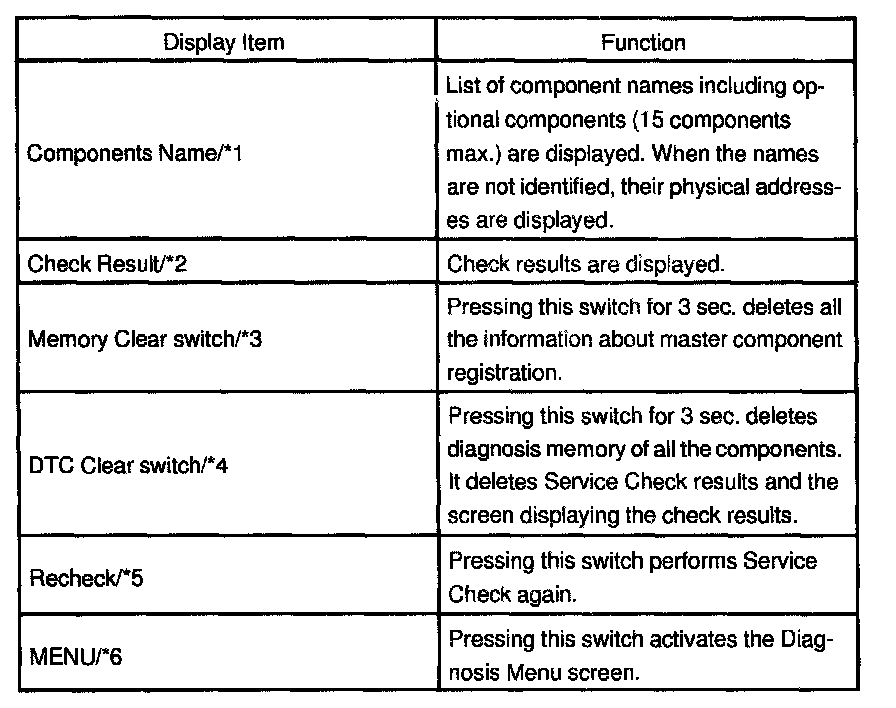 | Display Item | Function |
|---|---|
| Components Name/*1 | List of component names including optional components (15 components max.) are displayed. When the names are not identified, their physical addresses are displayed. |
| Check Result/*2 | Check results are displayed. |
| Memory Clear switch/*3 | Pressing this switch for 3 sec. deletes all the information about master component registration. |
| DTC Clear switch/*4 | Pressing this switch for 3 sec. deletes diagnosis memory of all the components. It deletes Service Check results and the screen displaying the check results. |
| Recheck/*5 | Pressing this switch performs Service Check again. |
| MENU/*6 | Pressing this switch activates the Diagnosis Menu screen. |